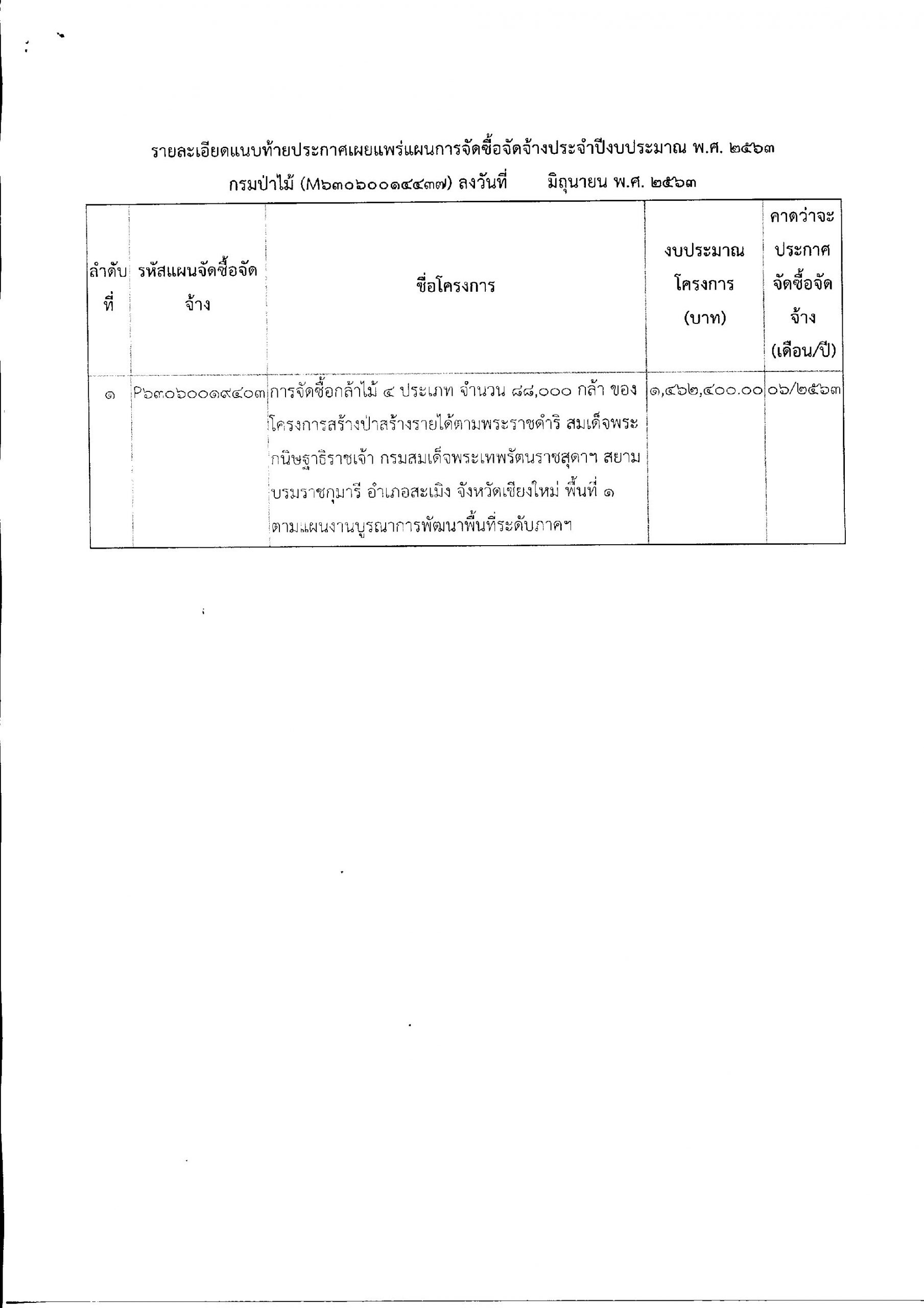 รายละเอียดแนบท้ายประกาศเผยแพร่แผนการจัดซื้อจัดจ้างประจำปีงบประมาณ พ.ศ. ๒๕๖๓

กรมป่าไม้ (M๖๓๐๖๐๐๑๔๔๓๗) ลงวันที่ มิถุนายน พ.ศ. ๒๕๖๓

| ลำดับที่ | รหัสแผนจัดซื้อจัดจ้าง | ชื่อโครงการ | งบประมาณโครงการ (บาท) | คาดว่าจะประกาศจัดซื้อจัดจ้าง (เดือน/ปี) |
|---|---|---|---|---|
| ๑ | P๖๓๐๖๐๐๑๙๔๐๓ | การจัดซื้อกล้าไม้ ๔ ประเภท จำนวน ๘๘,๐๐๐ กล้า ของโครงการสร้างป่าสร้างรายได้ตามพระราชดำริ สมเด็จพระกนิษฐาธิราชเจ้า กรมสมเด็จพระเทพรัตนราชสุดาฯ สยามบรมราชกุมารี อำเภอสะเมิง จังหวัดเชียงใหม่ พื้นที่ ๑ ตามแผนงานบูรณาการพัฒนาพื้นที่ระดับภาคฯ | ๑,๔๖๒,๔๐๐.๐๐ | ๐๖/๒๕๖๓ |